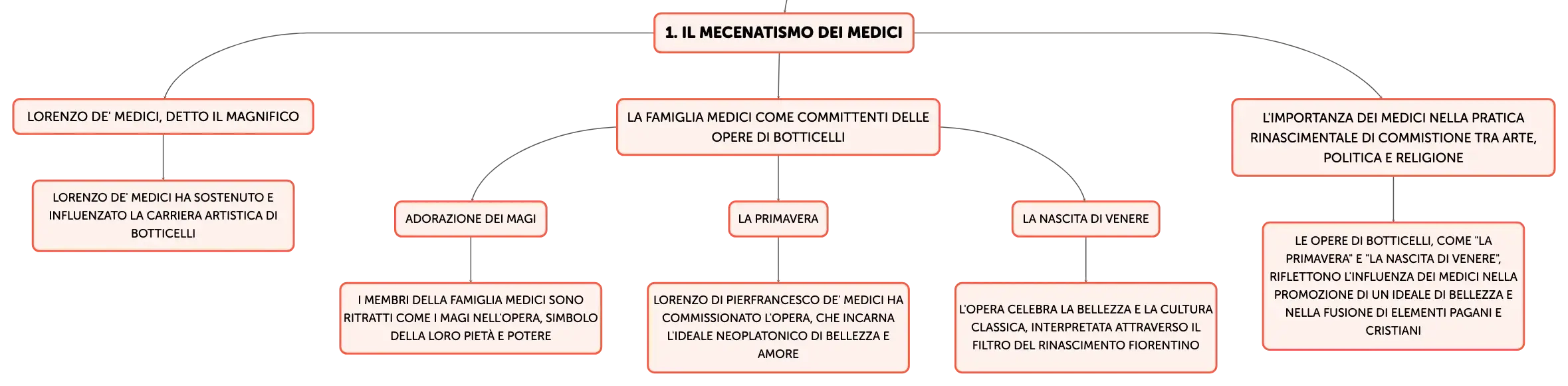 1. IL MECENATISMO DEI MEDICI

LORENZO DE' MEDICI, DETTO IL MAGNIFICO

LORENZO DE' MEDICI HA SOSTENUTO E INFLUENZATO LA CARRIERA ARTISTICA DI BOTTICELLI

LA FAMIGLIA MEDICI COME COMMITTENTI DELLE OPERE DI BOTTICELLI

ADORAZIONE DEI MAGI

I MEMBRI DELLA FAMIGLIA MEDICI SONO RITRATTI COME I MAGI NELL'OPERA, SIMBOLO DELLA LORO PIETÀ E POTERE

LA PRIMAVERA

LORENZO DI PIERFRANCESCO DE' MEDICI HA COMMISSIONATO L'OPERA, CHE INCARNA L'IDEALE NEOPLATONICO DI BELLEZZA E AMORE

LA NASCITA DI VENERE

L'OPERA CELEBRA LA BELLEZZA E LA CULTURA CLASSICA, INTERPRETATA ATTRAVERSO IL FILTRO DEL RINASCIMENTO FIORENTINO

L'IMPORTANZA DEI MEDICI NELLA PRATICA RINASCIMENTALE DI COMMISTIONE TRA ARTE, POLITICA E RELIGIONE

LE OPERE DI BOTTICELLI, COME "LA PRIMAVERA" E "LA NASCITA DI VENERE", RIFLETTONO L'INFLUENZA DEI MEDICI NELLA PROMOZIONE DI UN IDEALE DI BELLEZZA E NELLA FUSIONE DI ELEMENTI PAGANI E CRISTIANI